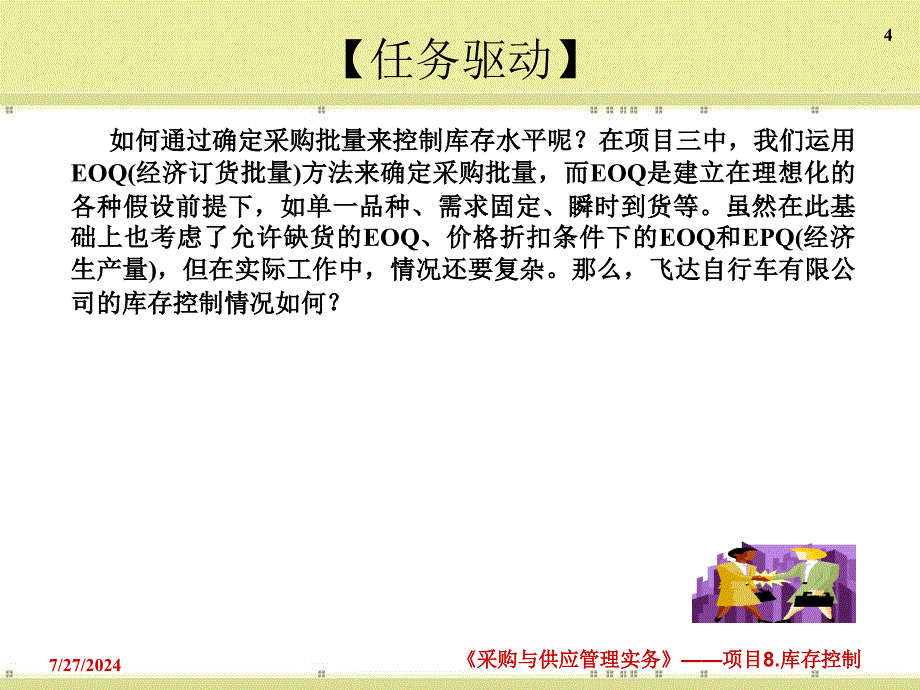 4

【任务驱动】

如何通过确定采购批量来控制库存水平呢？在项目三中，我们运用EOQ(经济订货批量)方法来确定采购批量，而EOQ是建立在理想化的各种假设前提下，如单一品种、需求固定、瞬时到货等。虽然在此基础上也考虑了允许缺货的EOQ、价格折扣条件下的EOQ和EPQ(经济生产量)，但在实际工作中，情况还要复杂。那么，飞达自行车有限公司的库存控制情况如何？

7/27/2024

《采购与供应管理实务》——项目8.库存控制